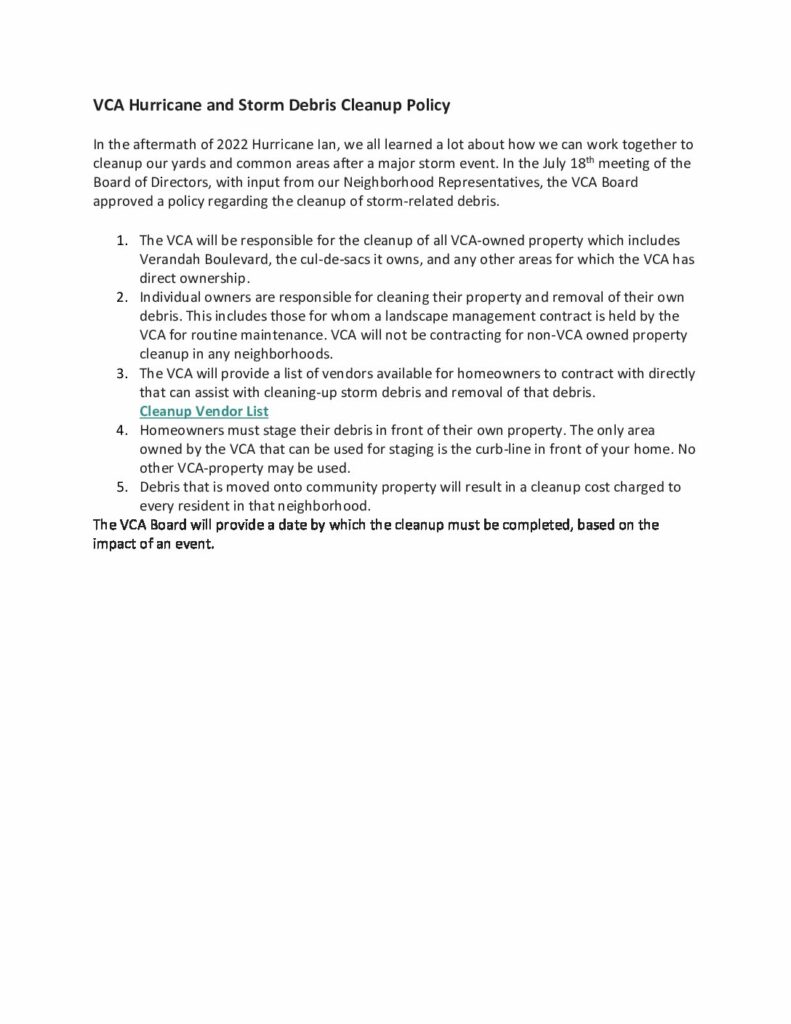 VCA Hurricane and Storm Debris Cleanup Policy

In the aftermath of 2022 Hurricane Ian, we all learned a lot about how we can work together to cleanup our yards and common areas after a major storm event. In the July 18$^{th}$ meeting of the Board of Directors, with input from our Neighborhood Representatives, the VCA Board approved a policy regarding the cleanup of storm-related debris.

1. The VCA will be responsible for the cleanup of all VCA-owned property which includes Verandah Boulevard, the cul-de-sacs it owns, and any other areas for which the VCA has direct ownership.
2. Individual owners are responsible for cleaning their property and removal of their own debris. This includes those for whom a landscape management contract is held by the VCA for routine maintenance. VCA will not be contracting for non-VCA owned property cleanup in any neighborhoods.
3. The VCA will provide a list of vendors available for homeowners to contract with directly that can assist with cleaning-up storm debris and removal of that debris.
Cleanup Vendor List
4. Homeowners must stage their debris in front of their own property. The only area owned by the VCA that can be used for staging is the curb-line in front of your home. No other VCA-property may be used.
5. Debris that is moved onto community property will result in a cleanup cost charged to every resident in that neighborhood.

The VCA Board will provide a date by which the cleanup must be completed, based on the impact of an event.